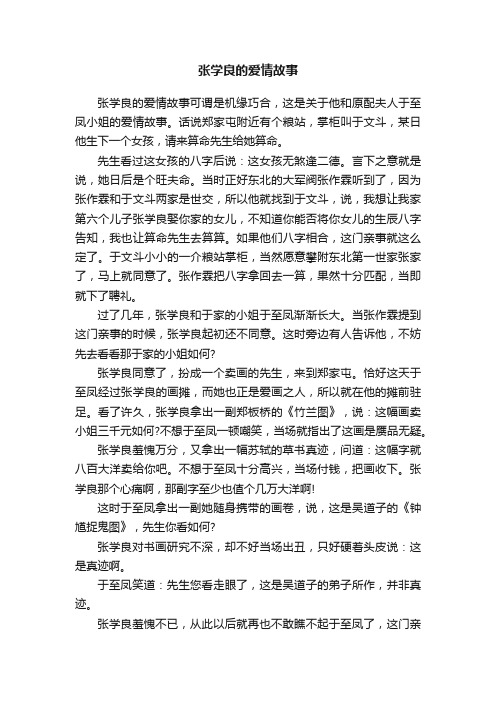 张学良的爱情故事

张学良的爱情故事可谓是机缘巧合，这是关于他和原配夫人于至凤小姐的爱情故事。话说郑家屯附近有个粮站，掌柜叫于文斗，某日他生下一个女孩，请来算命先生给她算命。

先生看过这女孩的八字后说：这女孩无煞逢二德。言下之意就是说，她日后是个旺夫命。当时正好东北的大军阀张作霖听到了，因为张作霖和于文斗两家是世交，所以他就找到于文斗，说，我想让我家第六个儿子张学良娶你家的女儿，不知道你能否将你女儿的生辰八字告知，我也让算命先生去算算。如果他们八字相合，这门亲事就这么定了。于文斗小小的一介粮站掌柜，当然愿意攀附东北第一世家张家了，马上就同意了。张作霖把八字拿回去一算，果然十分匹配，当即就下了聘礼。

过了几年，张学良和于家的小姐于至凤渐渐长大。当张作霖提到这门亲事的时候，张学良起初还不同意。这时旁边有人告诉他，不妨先去看看那于家的小姐如何?

张学良同意了，扮成一个卖画的先生，来到郑家屯。恰好这天于至凤经过张学良的画摊，而她也正是爱画之人，所以就在他的摊前驻足。看了许久，张学良拿出一副郑板桥的《竹兰图》，说：这幅画卖小姐三千元如何?不想于至凤一顿嘲笑，当场就指出了这画是赝品无疑。

张学良羞愧万分，又拿出一幅苏轼的草书真迹，问道：这幅字就八百大洋卖给你吧。不想于至凤十分高兴，当场付钱，把画收下。张学良那个心痛啊，那副字至少也值个几万大洋啊!

这时于至凤拿出一副她随身携带的画卷，说，这是吴道子的《钟馗捉鬼图》，先生你看如何?

张学良对书画研究不深，却不好当场出丑，只好硬着头皮说：这是真迹啊。

于至凤笑道：先生您看走眼了，这是吴道子的弟子所作，并非真迹。

张学良羞愧不已，从此以后就再也不敢瞧不起于至凤了，这门亲